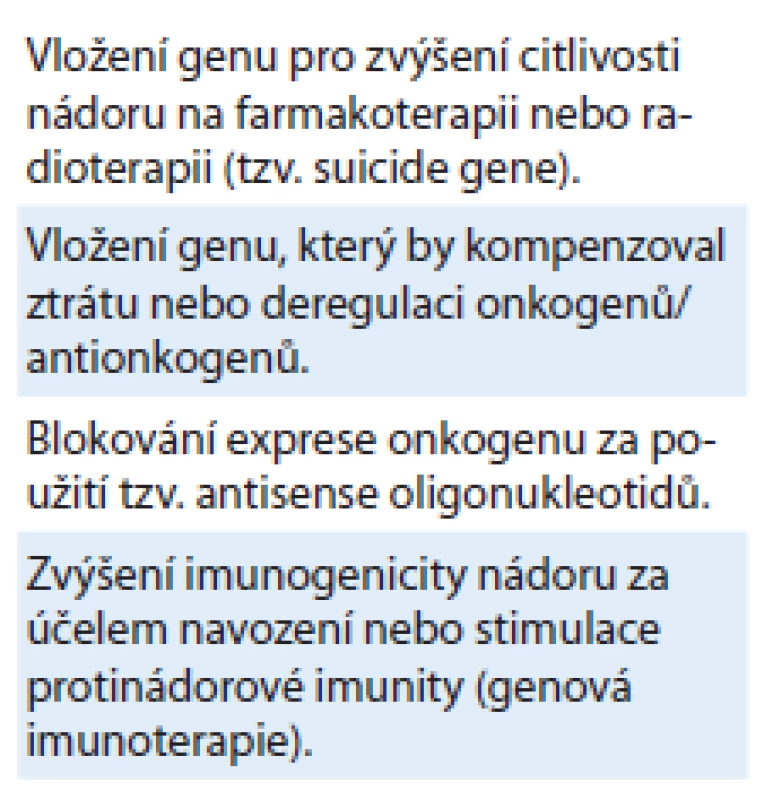 Vložení genu pro zvýšení citlivosti nádoru na farmakoterapii nebo radioterapii (tzv. suicide gene).

Vložení genu, který by kompenzoval ztrátu nebo deregulaci onkogenů/antionkogenů.

Blokování exprese onkogenu za použití tzv. antisense oligonukleotidů.

Zvýšení imunogenicity nádoru za účelem navození nebo stimulace protinádorové imunity (genová imunoterapie).